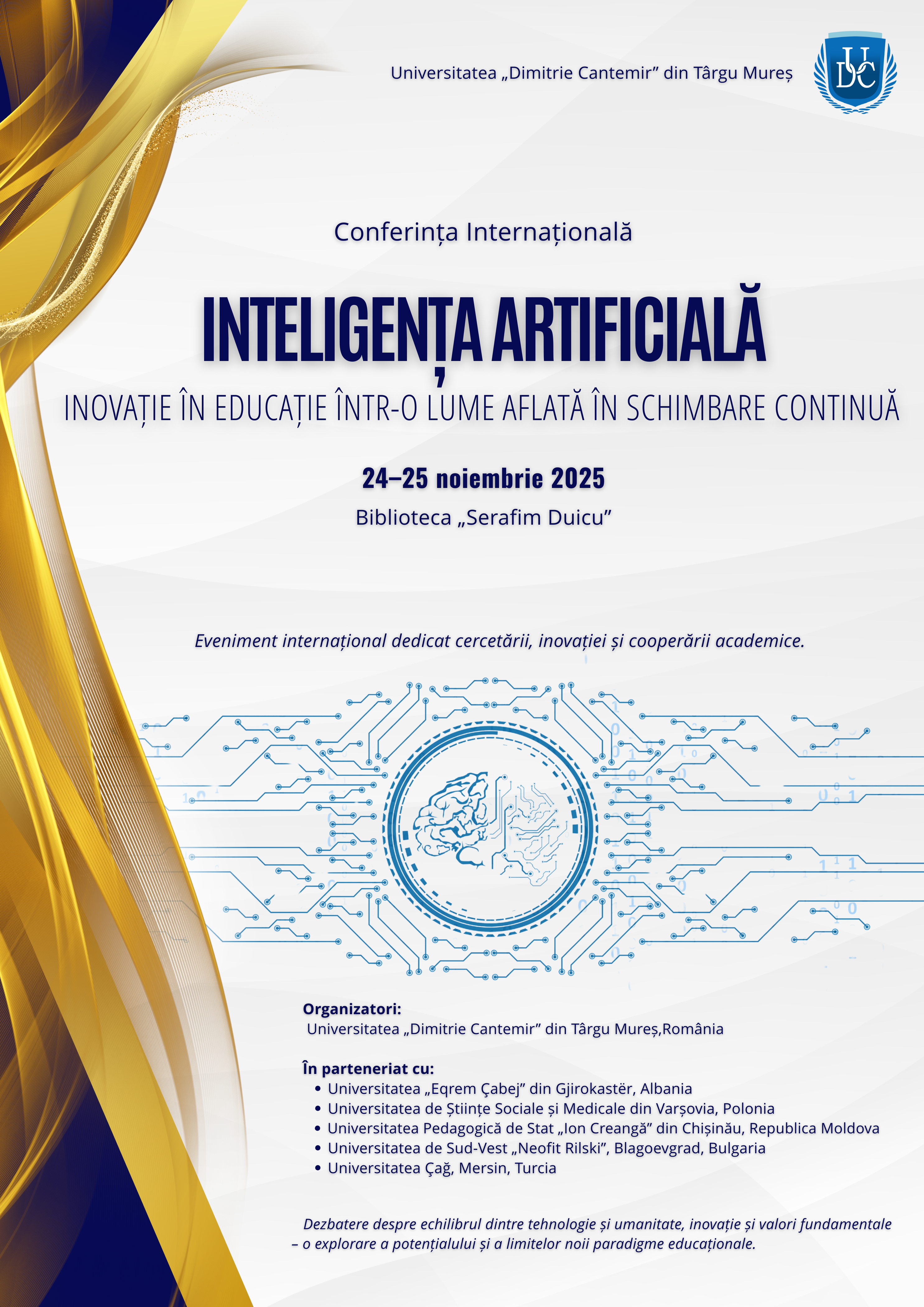 Universitatea „Dimitrie Cantemir” din Târgu Mureș

UDC

Conferința Internațională

INTELIGENȚA ARTIFICIALĂ

INOVAȚIE ÎN EDUCAȚIE ÎNTR-O LUME AFLATĂ ÎN SCHIMBARE CONTINUĂ

24–25 noiembrie 2025

Biblioteca „Serafim Duicu”

Eveniment internațional dedicat cercetării, inovației și cooperării academice.

Organizatori:
Universitatea „Dimitrie Cantemir” din Târgu Mureș,România

În parteneriat cu:
• Universitatea „Eqrem Çabej” din Gjirokastër, Albania
• Universitatea de Științe Sociale și Medicale din Varșovia, Polonia
• Universitatea Pedagogică de Stat „Ion Creangă” din Chișinău, Republica Moldova
• Universitatea de Sud-Vest „Neofit Rilski”, Blagoevgrad, Bulgaria
• Universitatea Çağ, Mersin, Turcia

Dezbatere despre echilibrul dintre tehnologie și umanitate, inovație și valori fundamentale – o explorare a potențialului și a limitelor noii paradigme educaționale.